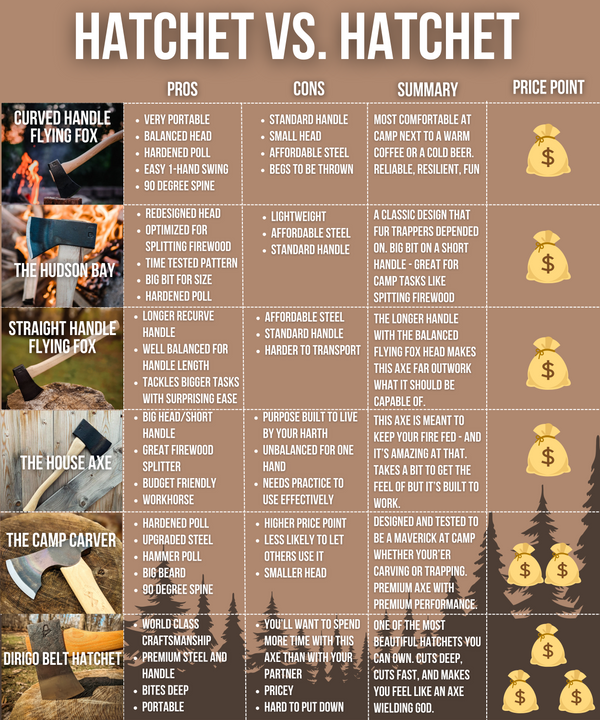 HATCHET VS. HATCHET

| | PROS | CONS | SUMMARY | PRICE POINT |
|---|---|---|---|---|
| CURVED HANDLE FLYING FOX | • VERY PORTABLE • BALANCED HEAD • HARDENED POLL • EASY 1-HAND SWING • 90 DEGREE SPINE | • STANDARD HANDLE • SMALL HEAD • AFFORDABLE STEEL • BEGS TO BE THROWN | MOST COMFORTABLE AT CAMP NEXT TO A WARM COFFEE OR A COLD BEER. RELIABLE, RESILIENT, FUN | $ |
| THE HUDSON BAY | • REDESIGNED HEAD • OPTIMIZED FOR SPLITTING FIREWOOD • TIME TESTED PATTERN • BIG BIT FOR SIZE • HARDENED POLL | • LIGHTWEIGHT • AFFORDABLE STEEL • STANDARD HANDLE | A CLASSIC DESIGN THAT FUR TRAPPERS DEPENDED ON. BIG BIT ON A SHORT HANDLE - GREAT FOR CAMP TASKS LIKE SPITTING FIREWOOD | $ |
| STRAIGHT HANDLE FLYING FOX | • LONGER RECURVE HANDLE • WELL BALANCED FOR HANDLE LENGTH • TACKLES BIGGER TASKS WITH SURPRISING EASE | • AFFORDABLE STEEL • STANDARD HANDLE • HARDER TO TRANSPORT | THE LONGER HANDLE WITH THE BALANCED FLYING FOX HEAD MAKES THIS AXE FAR OUTWORK WHAT IT SHOULD BE CAPABLE OF. | $ |
| THE HOUSE AXE | • BIG HEAD/SHORT HANDLE • GREAT FIREWOOD SPLITTER • BUDGET FRIENDLY • WORKHORSE | • PURPOSE BUILT TO LIVE BY YOUR HARTH • UNBALANCED FOR ONE HAND • NEEDS PRACTICE TO USE EFFECTIVELY | THIS AXE IS MEANT TO KEEP YOUR FIRE FED - AND IT'S AMAZING AT THAT. TAKES A BIT TO GET THE FEEL OF BUT IT'S BUILT TO WORK. | $ |
| THE CAMP CARVER | • HARDENED POLL • UPGRADED STEEL • HAMMER POLL • BIG BEARD • 90 DEGREE SPINE | • HIGHER PRICE POINT • LESS LIKELY TO LET OTHERS USE IT • SMALLER HEAD | DESIGNED AND TESTED TO BE A MAVERICK AT CAMP WHETHER YOUR'ER CARVING OR TRAPPING. PREMIUM AXE WITH PREMIUM PERFORMANCE. | $ $ |
| DIRIGO BELT HATCHET | • WORLD CLASS CRAFTSMANSHIP • PREMIUM STEEL AND HANDLE • BITES DEEP • PORTABLE | • YOU'LL WANT TO SPEND MORE TIME WITH THIS AXE THAN WITH YOUR PARTNER • PRICEY • HARD TO PUT DOWN | ONE OF THE MOST BEAUTIFUL HATCHETS YOU CAN OWN. CUTS DEEP, CUTS FAST, AND MAKES YOU FEEL LIKE AN AXE WIELDING GOD. | $ $ $ |